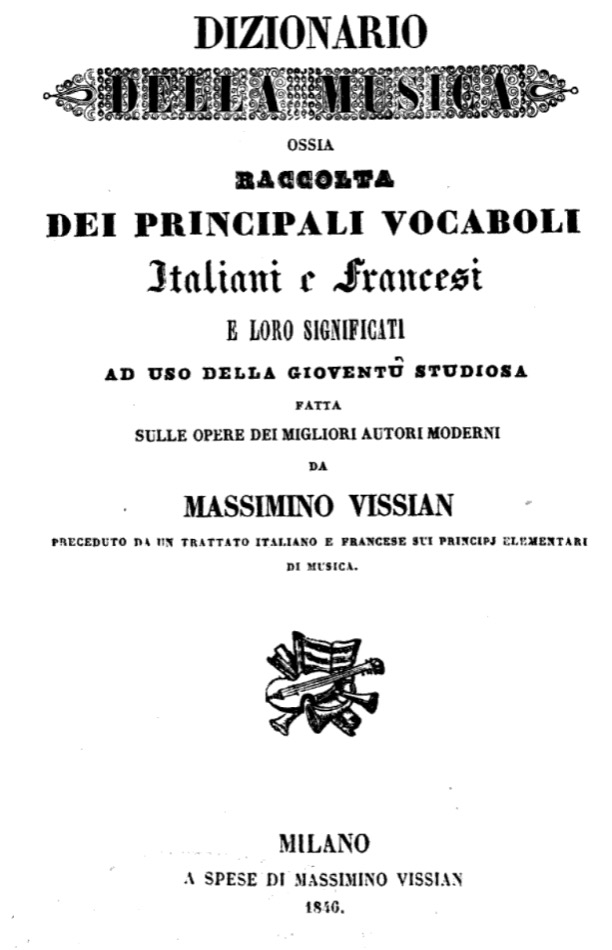 DIZIONARIO
DELLA MUSICA
OSSIA
RACCOLTA
DEI PRINCIPALI VOCABOLI
Italiani e Francesi
E LORO SIGNIFICATI
AD USO DELLA GIOVENTÙ STUDIOSA
FATTA
SULLE OPERE DEI MIGLIORI AUTORI MODERNI
DA
MASSIMINO VISSIAN

PRECEDUTO DA UN TRATTATO ITALIANO E FRANCESE SUI PRINCIPJ ELEMENTARI DI MUSICA.

MILANO
A SPESE DI MASSIMINO VISSIAN
1846.